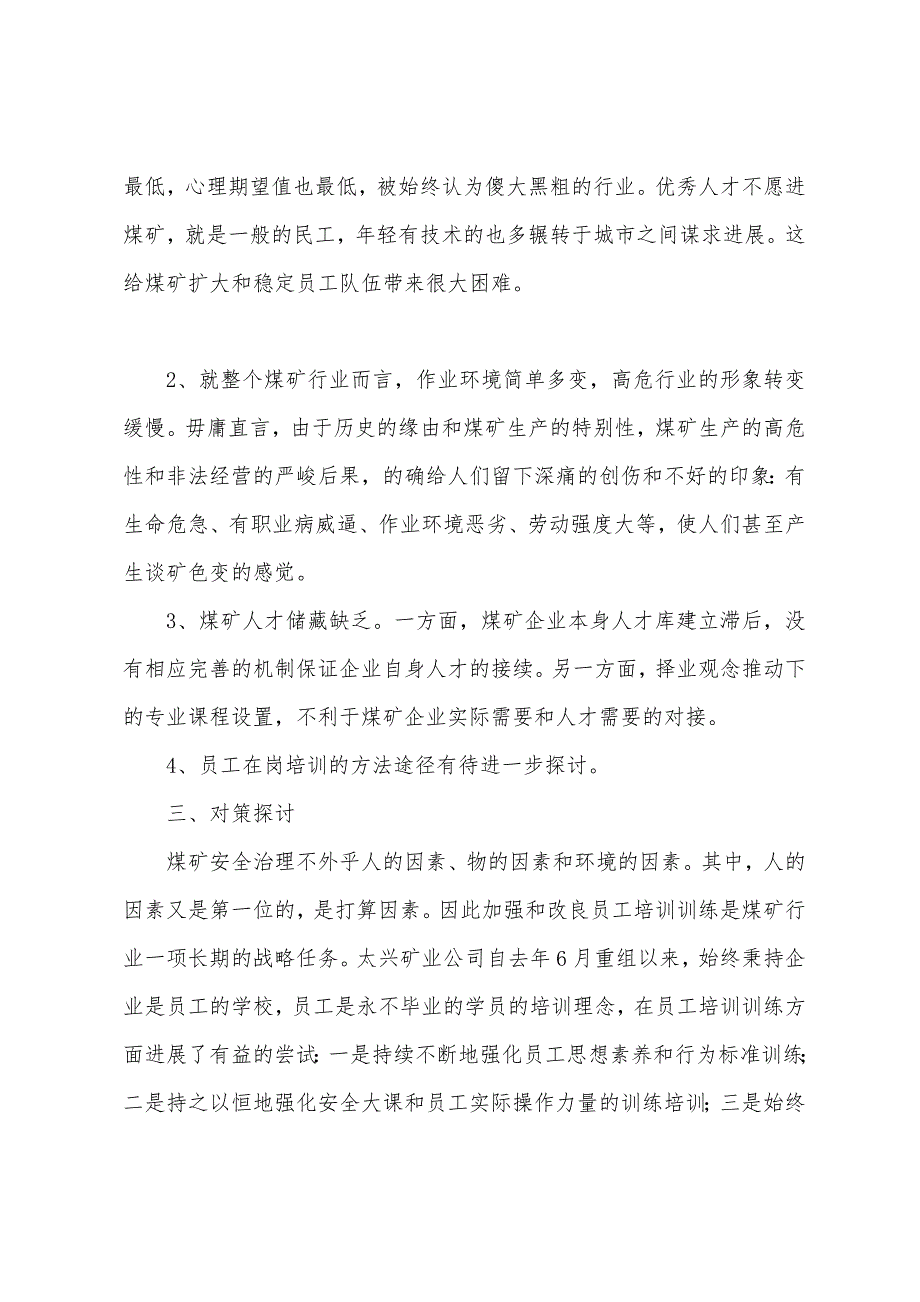 最低，心理期望值也最低，被始终认为傻大黑粗的行业。优秀人才不愿进煤矿，就是一般的民工，年轻有技术的也多辗转于城市之间谋求进展。这给煤矿扩大和稳定员工队伍带来很大困难。

2、就整个煤矿行业而言，作业环境简单多变，高危行业的形象转变缓慢。毋庸直言，由于历史的缘由和煤矿生产的特别性，煤矿生产的高危性和非法经营的严峻后果，的确给人们留下深痛的创伤和不好的印象：有生命危急、有职业病威逼、作业环境恶劣、劳动强度大等，使人们甚至产生谈矿色变的感觉。

3、煤矿人才储藏缺乏。一方面，煤矿企业本身人才库建立滞后，没有相应完善的机制保证企业自身人才的接续。另一方面，择业观念推动下的专业课程设置，不利于煤矿企业实际需要和人才需要的对接。

4、员工在岗培训的方法途径有待进一步探讨。

三、对策探讨

煤矿安全治理不外乎人的因素、物的因素和环境的因素。其中，人的因素又是第一位的，是打算因素。因此加强和改良员工培训训练是煤矿行业一项长期的战略任务。太兴矿业公司自去年6月重组以来，始终秉持企业是员工的学校，员工是永不毕业的学员的培训理念，在员工培训训练方面进展了有益的尝试：一是持续不断地强化员工思想素养和行为标准训练；二是持之以恒地强化安全大课和员工实际操作力量的训练培训；三是始终